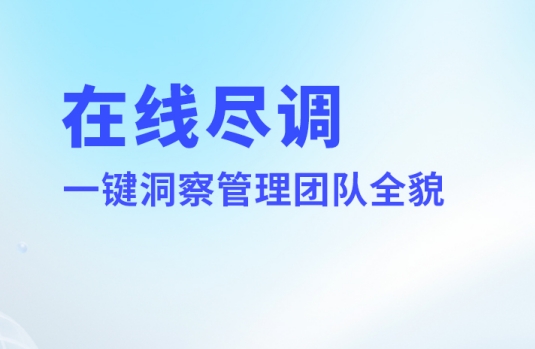 在线尽调

一键洞察管理团队全貌